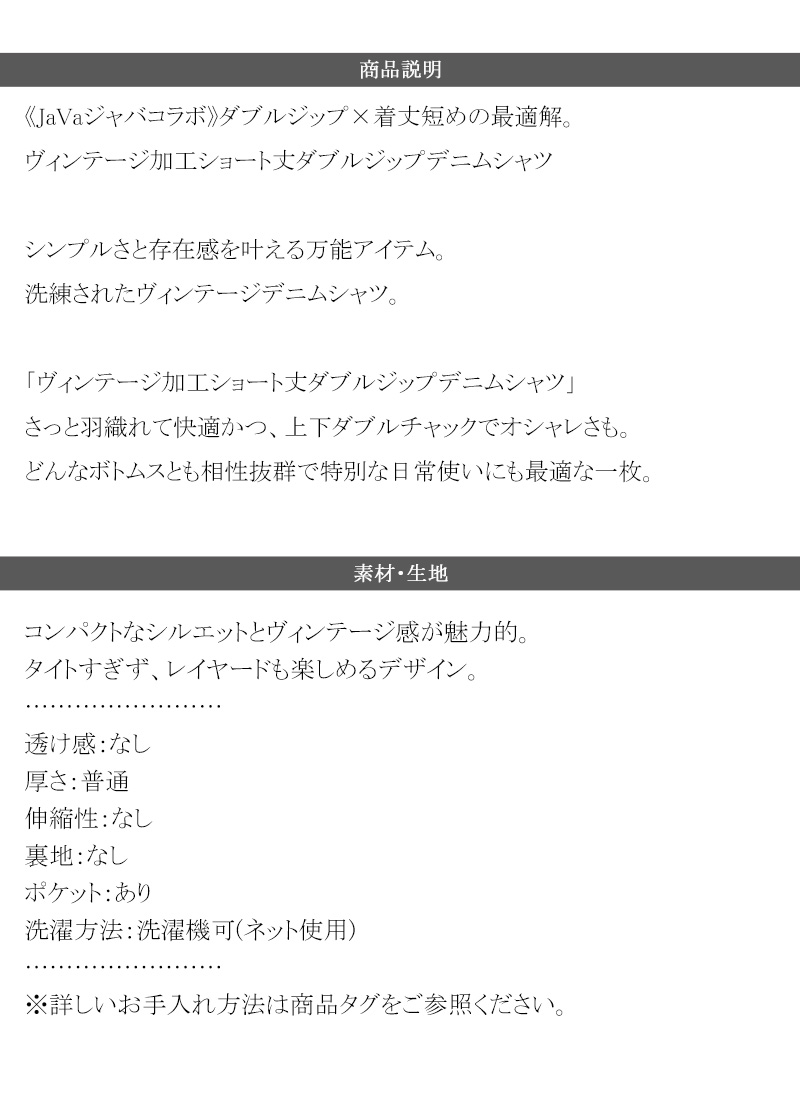 商品説明

《JaVaジャバコラボ》ダブルジップ×着丈短めの最適解。
ヴィンテージ加工ショート丈ダブルジップデニムシャツ

シンプルさと存在感を叶える万能アイテム。
洗練されたヴィンテージデニムシャツ。

「ヴィンテージ加工ショート丈ダブルジップデニムシャツ」
さっと羽織れて快適かつ、上下ダブルチャックでオシャレさも。
どんなボトムスとも相性抜群で特別な日常使いにも最適な一枚。

素材・生地

コンパクトなシルエットとヴィンテージ感が魅力的。
タイトすぎず、レイヤードも楽しめるデザイン。
……………………
透け感:なし
厚さ:普通
伸縮性:なし
裏地:なし
ポケット:あり
洗濯方法:洗濯機可(ネット使用)
……………………
※詳しいお手入れ方法は商品タグをご参照ください。